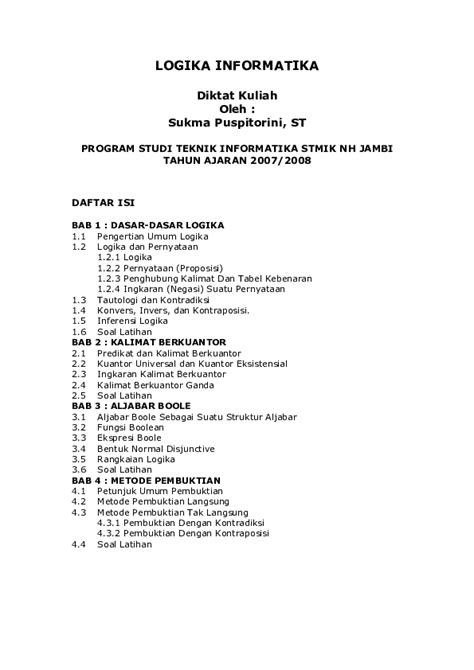 LOGIKA INFORMATIKA

Diktat Kuliah
Oleh :
Sukma Puspitorini, ST

PROGRAM STUDI TEKNIK INFORMATIKA STMIK NH JAMBI
TAHUN AJARAN 2007/2008

DAFTAR ISI

BAB 1 : DASAR-DASAR LOGIKA
1.1 Pengertian Umum Logika
1.2 Logika dan Pernyataan
1.2.1 Logika
1.2.2 Pernyataan (Proposisi)
1.2.3 Penghubung Kalimat Dan Tabel Kebenaran
1.2.4 Ingkaran (Negasi) Suatu Pernyataan
1.3 Tautologi dan Kontradiksi
1.4 Konvers, Invers, dan Kontraposisi.
1.5 Inferensi Logika
1.6 Soal Latihan
BAB 2 : KALIMAT BERKUANTOR
2.1 Predikat dan Kalimat Berkuantor
2.2 Kuantor Universal dan Kuantor Eksistensial
2.3 Ingkaran Kalimat Berkuantor
2.4 Kalimat Berkuantor Ganda
2.5 Soal Latihan
BAB 3 : ALJABAR BOOLE
3.1 Aljabar Boole Sebagai Suatu Struktur Aljabar
3.2 Fungsi Boolean
3.3 Ekspresi Boole
3.4 Bentuk Normal Disjunctive
3.5 Rangkaian Logika
3.6 Soal Latihan
BAB 4 : METODE PEMBUKTIAN
4.1 Petunjuk Umum Pembuktian
4.2 Metode Pembuktian Langsung
4.3 Metode Pembuktian Tak Langsung
4.3.1 Pembuktian Dengan Kontradiksi
4.3.2 Pembuktian Dengan Kontraposisi
4.4 Soal Latihan